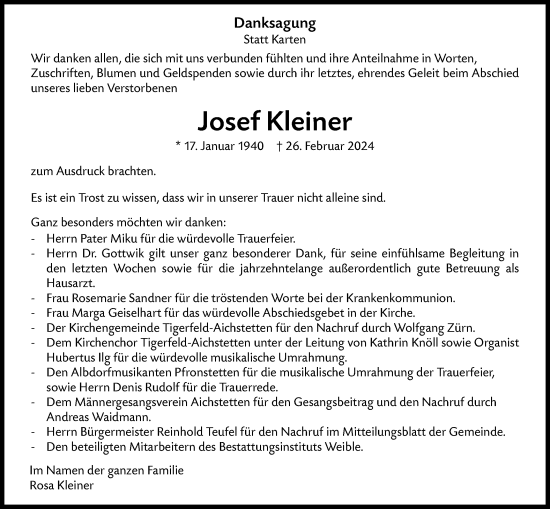 Danksagung
Statt Karten

Wir danken allen, die sich mit uns verbunden fühlten und ihre Anteilnahme in Worten, Zuschriften, Blumen und Geldspenden sowie durch ihr letztes, ehrendes Geleit beim Abschied unseres lieben Verstorbenen

Josef Kleiner

* 17. Januar 1940 † 26. Februar 2024

zum Ausdruck brachten.

Es ist ein Trost zu wissen, dass wir in unserer Trauer nicht alleine sind.

Ganz besonders möchten wir danken:
- Herrn Pater Miku für die würdevolle Trauerfeier.
- Herrn Dr. Gottwik gilt unser ganz besonderer Dank, für seine einfühlsame Begleitung in den letzten Wochen sowie für die jahrzehntelange außerordentlich gute Betreuung als Hausarzt.
- Frau Rosemarie Sandner für die tröstenden Worte bei der Krankenkommunion.
- Frau Marga Geiselhart für das würdevolle Abschiedsgebet in der Kirche.
- Der Kirchengemeinde Tigerfeld-Aichstetten für den Nachruf durch Wolfgang Zürn.
- Dem Kirchenchor Tigerfeld-Aichstetten unter der Leitung von Kathrin Knöll sowie Organist Hubertus Ilg für die würdevolle musikalische Umrahmung.
- Den Albdorfmusikanten Pfronstetten für die musikalische Umrahmung der Trauerfeier, sowie Herrn Denis Rudolf für die Trauerrede.
- Dem Männergesangsverein Aichstetten für den Gesangsbeitrag und den Nachruf durch Andreas Waidmann.
- Herrn Bürgermeister Reinhold Teufel für den Nachruf im Mitteilungsblatt der Gemeinde.
- Den beteiligten Mitarbeitern des Bestattungsinstituts Weible.

Im Namen der ganzen Familie
Rosa Kleiner